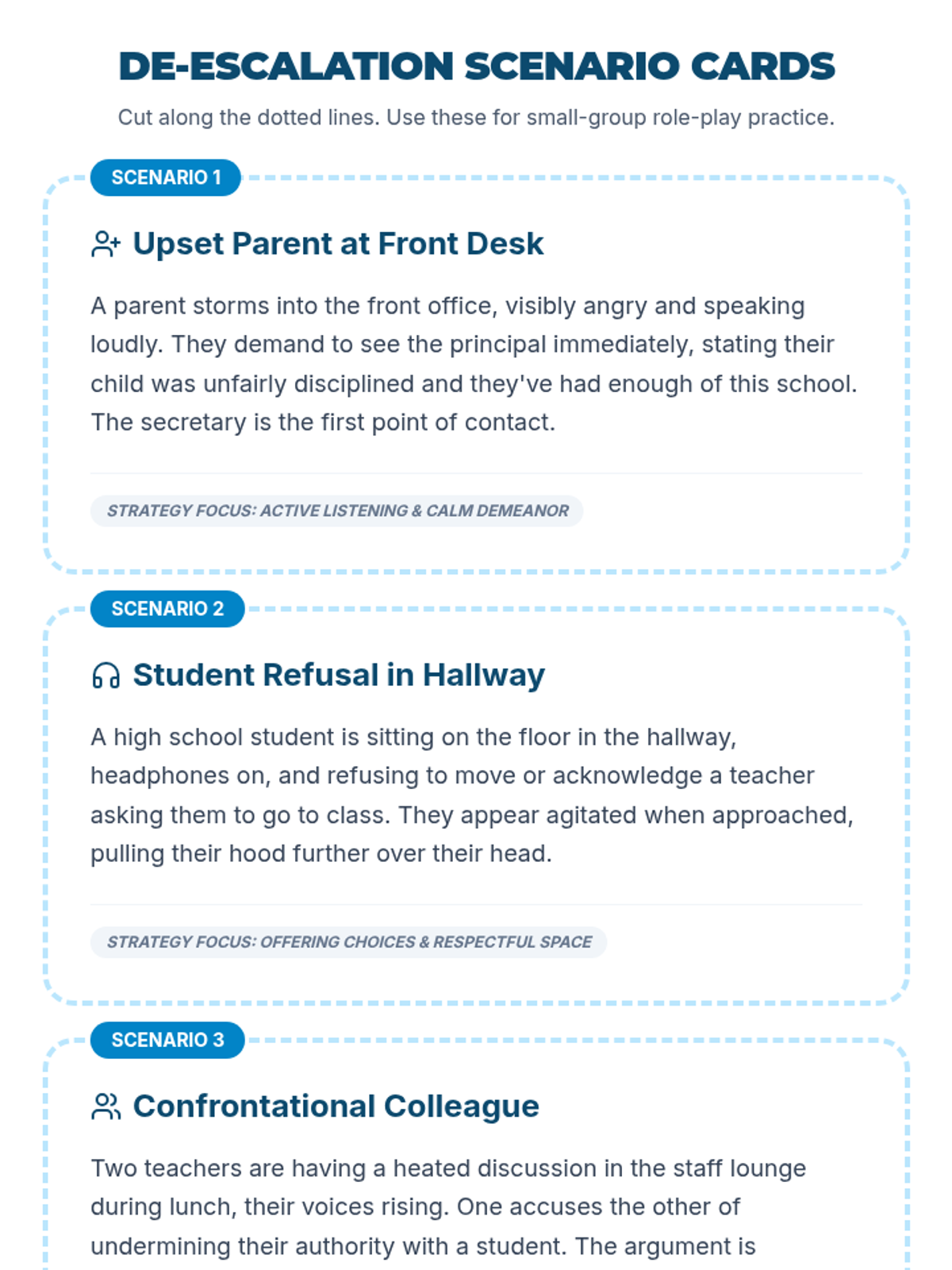 DE-ESCALATION SCENARIO CARDS

Cut along the dotted lines. Use these for small-group role-play practice.

SCENARIO 1

Upset Parent at Front Desk

A parent storms into the front office, visibly angry and speaking loudly. They demand to see the principal immediately, stating their child was unfairly disciplined and they've had enough of this school. The secretary is the first point of contact.

STRATEGY FOCUS: ACTIVE LISTENING & CALM DEMEANOR

SCENARIO 2

Student Refusal in Hallway

A high school student is sitting on the floor in the hallway, headphones on, and refusing to move or acknowledge a teacher asking them to go to class. They appear agitated when approached, pulling their hood further over their head.

STRATEGY FOCUS: OFFERING CHOICES & RESPECTFUL SPACE

SCENARIO 3

Confrontational Colleague

Two teachers are having a heated discussion in the staff lounge during lunch, their voices rising. One accuses the other of undermining their authority with a student. The argument is